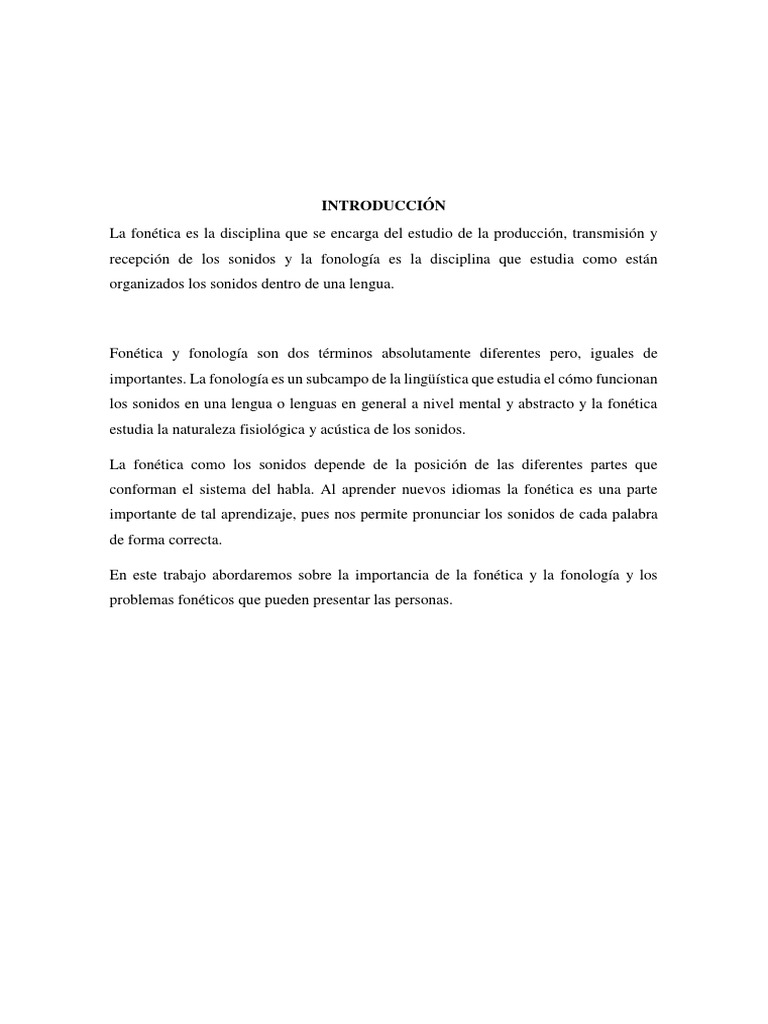 INTRODUCCIÓN

La fonética es la disciplina que se encarga del estudio de la producción, transmisión y recepción de los sonidos y la fonología es la disciplina que estudia como están organizados los sonidos dentro de una lengua.

Fonética y fonología son dos términos absolutamente diferentes pero, iguales de importantes. La fonología es un subcampo de la lingüística que estudia el cómo funcionan los sonidos en una lengua o lenguas en general a nivel mental y abstracto y la fonética estudia la naturaleza fisiológica y acústica de los sonidos.

La fonética como los sonidos depende de la posición de las diferentes partes que conforman el sistema del habla. Al aprender nuevos idiomas la fonética es una parte importante de tal aprendizaje, pues nos permite pronunciar los sonidos de cada palabra de forma correcta.

En este trabajo abordaremos sobre la importancia de la fonética y la fonología y los problemas fonéticos que pueden presentar las personas.